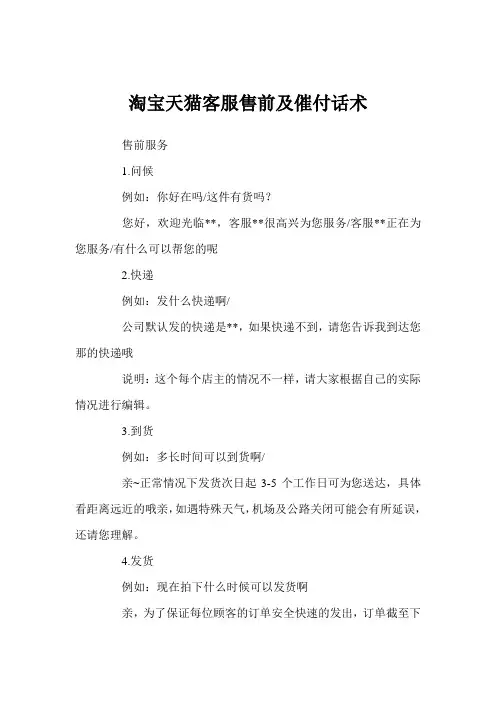 淘宝天猫客服售前及催付话术

售前服务

1.问候

例如：你好在吗/这件有货吗？

您好，欢迎光临**，客服**很高兴为您服务/客服**正在为您服务/有什么可以帮您的呢

2.快递

例如：发什么快递啊/

公司默认发的快递是**，如果快递不到，请您告诉我到达您那的快递哦

说明：这个每个店主的情况不一样，请大家根据自己的实际情况进行编辑。

3.到货

例如：多长时间可以到货啊/

亲~正常情况下发货次日起 3-5 个工作日可为您送达，具体看距离远近的哦亲，如遇特殊天气，机场及公路关闭可能会有所延误，还请您理解。

4.发货

例如：现在拍下什么时候可以发货啊

亲，为了保证每位顾客的订单安全快速的发出，订单截至下